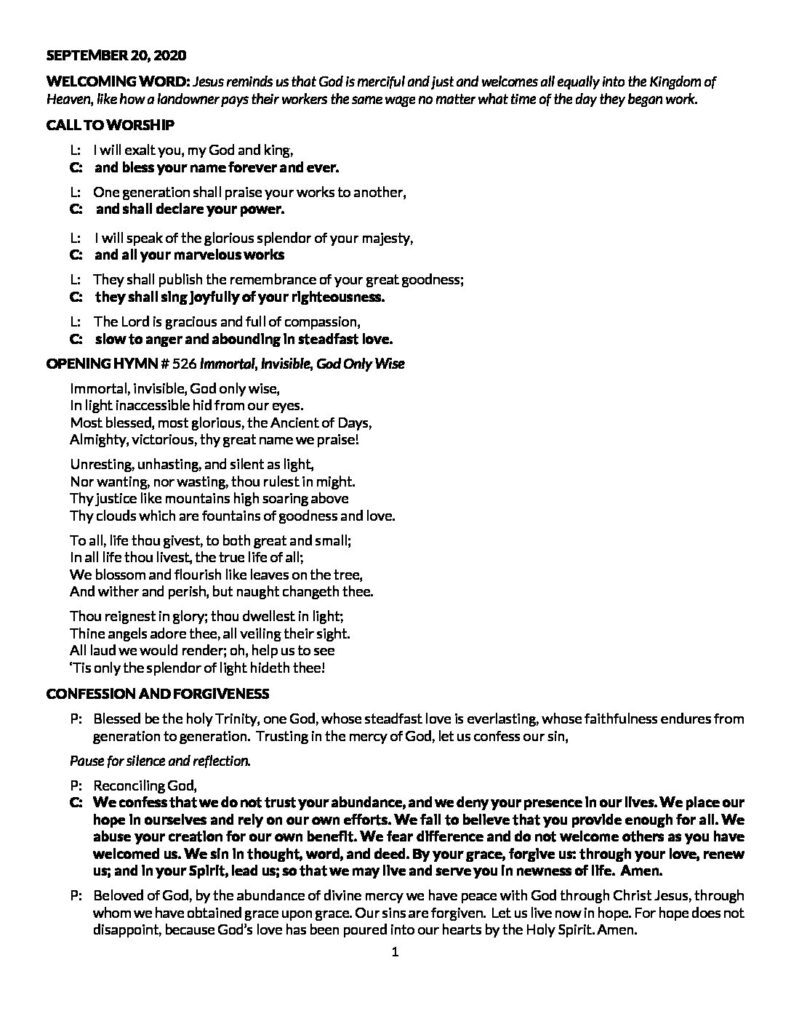 SEPTEMBER 20, 2020

WELCOMING WORD: Jesus reminds us that God is merciful and just and welcomes all equally into the Kingdom of Heaven, like how a landowner pays their workers the same wage no matter what time of the day they began work.

CALL TO WORSHIP

L: I will exalt you, my God and king,
C: and bless your name forever and ever.

L: One generation shall praise your works to another,
C: and shall declare your power.

L: I will speak of the glorious splendor of your majesty,
C: and all your marvelous works

L: They shall publish the remembrance of your great goodness;
C: they shall sing joyfully of your righteousness.

L: The Lord is gracious and full of compassion,
C: slow to anger and abounding in steadfast love.

OPENING HYMN # 526 Immortal, Invisible, God Only Wise

Immortal, invisible, God only wise,
In light inaccessible hid from our eyes.
Most blessed, most glorious, the Ancient of Days,
Almighty, victorious, thy great name we praise!

Unresting, unhasting, and silent as light,
Nor wanting, nor wasting, thou rulest in might.
Thy justice like mountains high soaring above
Thy clouds which are fountains of goodness and love.

To all, life thou givest, to both great and small;
In all life thou livest, the true life of all;
We blossom and flourish like leaves on the tree,
And wither and perish, but naught changeth thee.

Thou reignest in glory; thou dwellest in light;
Thine angels adore thee, all veiling their sight.
All laud we would render; oh, help us to see
'Tis only the splendor of light hideth thee!

CONFESSION AND FORGIVENESS

P: Blessed be the holy Trinity, one God, whose steadfast love is everlasting, whose faithfulness endures from generation to generation. Trusting in the mercy of God, let us confess our sin,

Pause for silence and reflection.

P: Reconciling God,
C: We confess that we do not trust your abundance, and we deny your presence in our lives. We place our hope in ourselves and rely on our own efforts. We fail to believe that you provide enough for all. We abuse your creation for our own benefit. We fear difference and do not welcome others as you have welcomed us. We sin in thought, word, and deed. By your grace, forgive us: through your love, renew us; and in your Spirit, lead us; so that we may live and serve you in newness of life. Amen.

P: Beloved of God, by the abundance of divine mercy we have peace with God through Christ Jesus, through whom we have obtained grace upon grace. Our sins are forgiven. Let us live now in hope. For hope does not disappoint, because God's love has been poured into our hearts by the Holy Spirit. Amen.

1